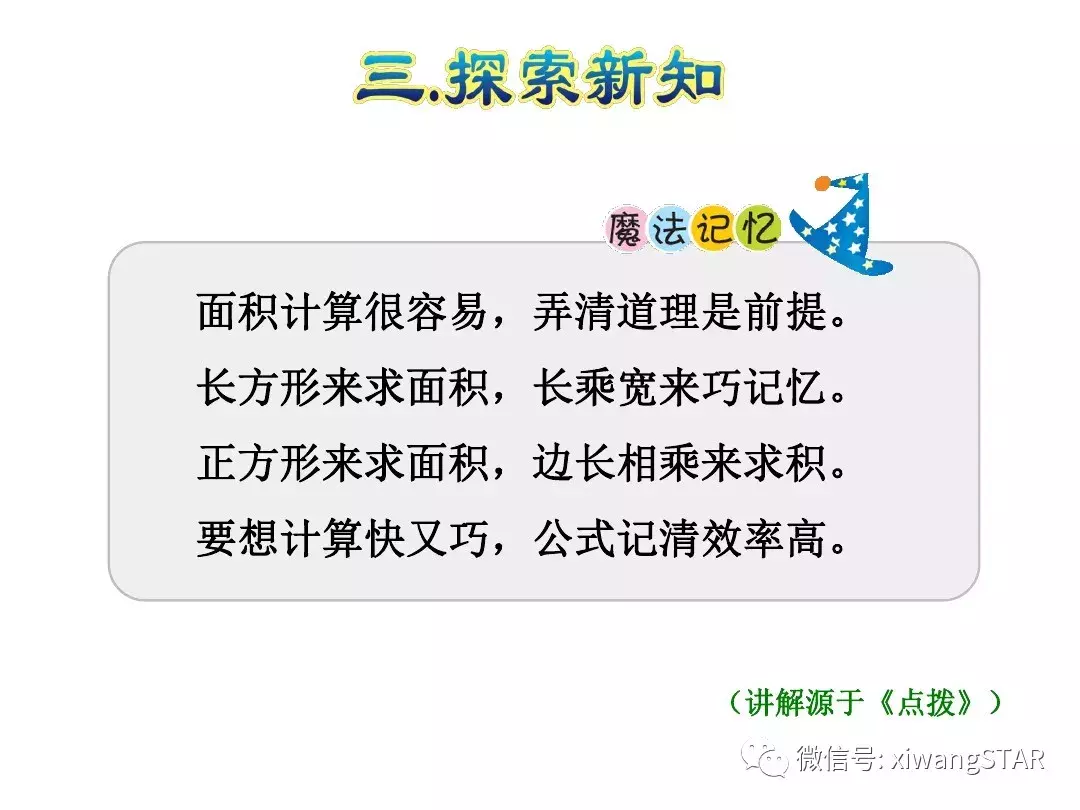 三.探索新知

魔法记忆

面积计算很容易，弄清道理是前提。
长方形来求面积，长乘宽来巧记忆。
正方形来求面积，边长相乘来求积。
要想计算快又巧，公式记清效率高。

（讲解源于《点拨》）

微信号: xiwangSTAR